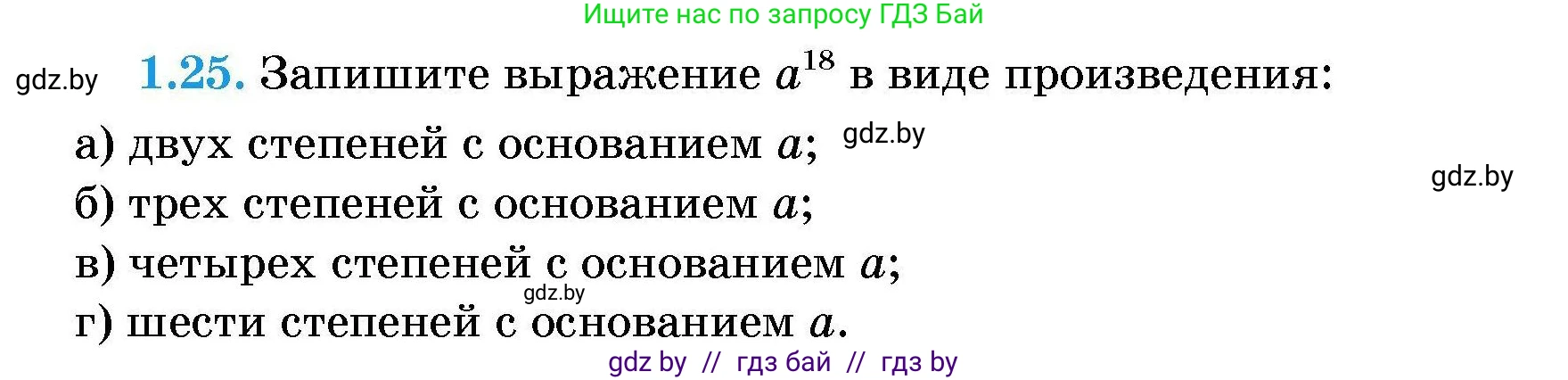 Ищите нас по запросу ГДЗ Бай

gdz.by

1.25. Запишите выражение $a^{18}$ в виде произведения:

а) двух степеней с основанием $a$; gdz.by

gdz.by

б) трех степеней с основанием $a$;

в) четырех степеней с основанием $a$;

gdz.by

г) шести степеней с основанием $a$.

gdz by // гдз бай // гдз by